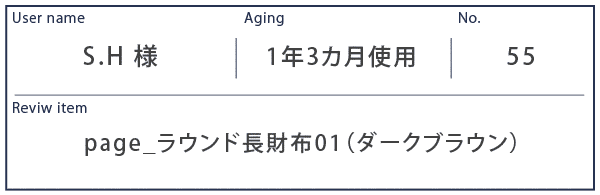 | User name | Aging | No. |
|---|---|---|
| S.H 様 | 1年3カ月使用 | 55 |

Reviw item

page_ラウンド長財布01（ダークブラウン）